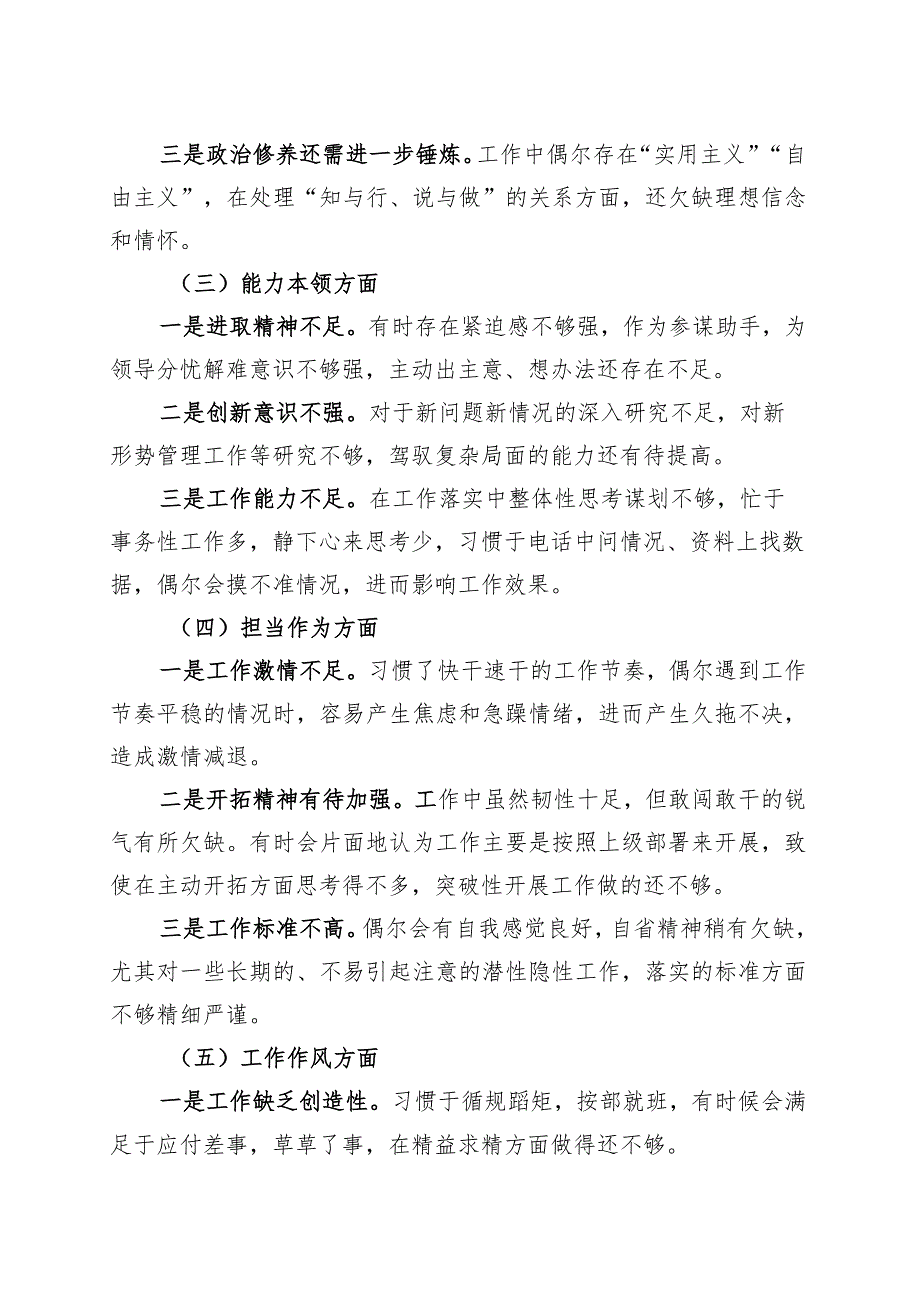 三是政治修养还需进一步锤炼。工作中偶尔存在“实用主义”“自由主义”，在处理“知与行、说与做”的关系方面，还欠缺理想信念和情怀。

（三）能力本领方面

一是进取精神不足。有时存在紧迫感不够强，作为参谋助手，为领导分忧解难意识不够强，主动出主意、想办法还存在不足。

二是创新意识不强。对于新问题新情况的深入研究不足，对新形势管理工作等研究不够，驾驭复杂局面的能力还有待提高。

三是工作能力不足。在工作落实中整体性思考谋划不够，忙于事务性工作多，静下心来思考少，习惯于电话中问情况、资料上找数据，偶尔会摸不准情况，进而影响工作效果。

（四）担当作为方面

一是工作激情不足。习惯了快干速干的工作节奏，偶尔遇到工作节奏平稳的情况时，容易产生焦虑和急躁情绪，进而产生久拖不决，造成激情减退。

二是开拓精神有待加强。工作中虽然韧性十足，但敢闯敢干的锐气有所欠缺。有时会片面地认为工作主要是按照上级部署来开展，致使在主动开拓方面思考得不多，突破性开展工作做的还不够。

三是工作标准不高。偶尔会有自我感觉良好，自省精神稍有欠缺，尤其对一些长期的、不易引起注意的潜性隐性工作，落实的标准方面不够精细严谨。

（五）工作作风方面

一是工作缺乏创造性。习惯于循规蹈矩，按部就班，有时候会满足于应付差事，草草了事，在精益求精方面做得还不够。